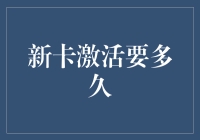 新卡激活要多久